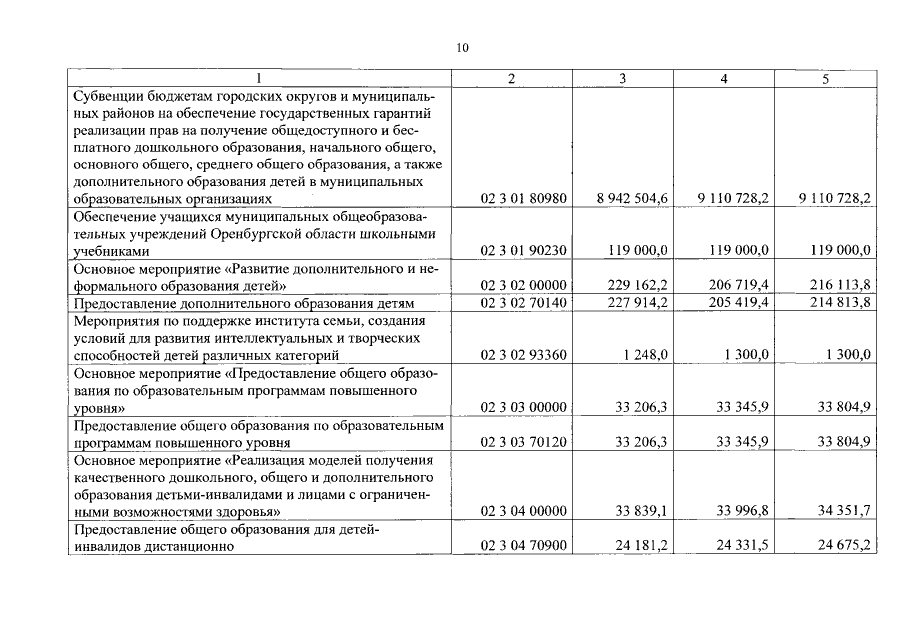 10

| 1 | 2 | 3 | 4 | 5 |
|---|---|---|---|---|
| Субвенции бюджетам городских округов и муниципальных районов на обеспечение государственных гарантий реализации прав на получение общедоступного и бесплатного дошкольного образования, начального общего, основного общего, среднего общего образования, а также дополнительного образования детей в муниципальных образовательных организациях | 02 3 01 80980 | 8 942 504,6 | 9 110 728,2 | 9 110 728,2 |
| Обеспечение учащихся муниципальных общеобразовательных учреждений Оренбургской области школьными учебниками | 02 3 01 90230 | 119 000,0 | 119 000,0 | 119 000,0 |
| Основное мероприятие «Развитие дополнительного и неформального образования детей» | 02 3 02 00000 | 229 162,2 | 206 719,4 | 216 113,8 |
| Предоставление дополнительного образования детям | 02 3 02 70140 | 227 914,2 | 205 419,4 | 214 813,8 |
| Мероприятия по поддержке института семьи, создания условий для развития интеллектуальных и творческих способностей детей различных категорий | 02 3 02 93360 | 1 248,0 | 1 300,0 | 1 300,0 |
| Основное мероприятие «Предоставление общего образования по образовательным программам повышенного уровня» | 02 3 03 00000 | 33 206,3 | 33 345,9 | 33 804,9 |
| Предоставление общего образования по образовательным программам повышенного уровня | 02 3 03 70120 | 33 206,3 | 33 345,9 | 33 804,9 |
| Основное мероприятие «Реализация моделей получения качественного дошкольного, общего и дополнительного образования детьми-инвалидами и лицами с ограниченными возможностями здоровья» | 02 3 04 00000 | 33 839,1 | 33 996,8 | 34 351,7 |
| Предоставление общего образования для детей-инвалидов дистанционно | 02 3 04 70900 | 24 181,2 | 24 331,5 | 24 675,2 |